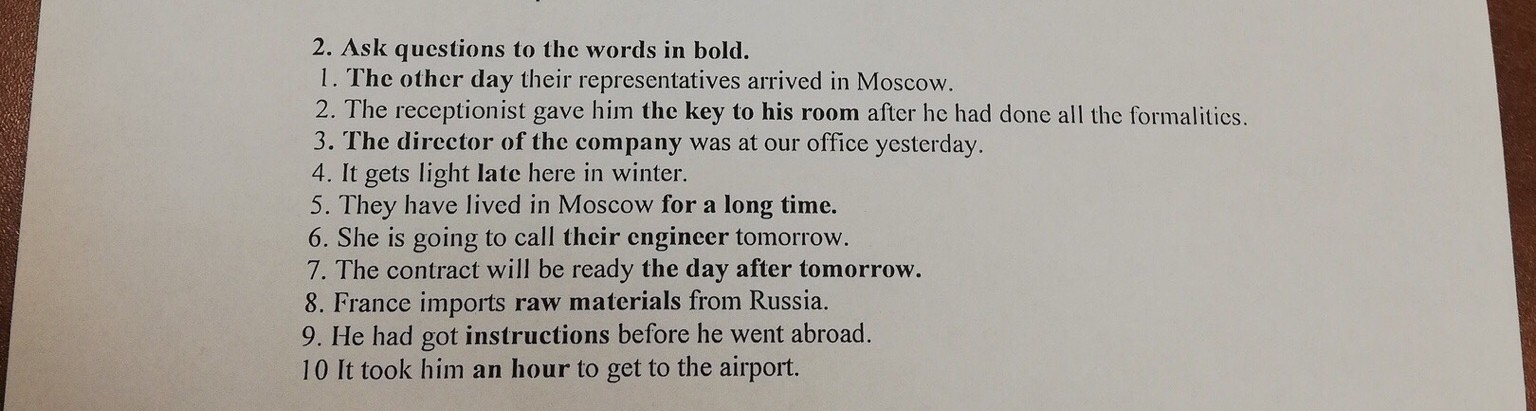 2. Ask questions to the words in bold.
1. The other day their representatives arrived in Moscow.
2. The receptionist gave him the key to his room after he had done all the formalities.
3. The director of the company was at our office yesterday.
4. It gets light late here in winter.
5. They have lived in Moscow for a long time.
6. She is going to call their engineer tomorrow.
7. The contract will be ready the day after tomorrow.
8. France imports raw materials from Russia.
9. He had got instructions before he went abroad.
10 It took him an hour to get to the airport.